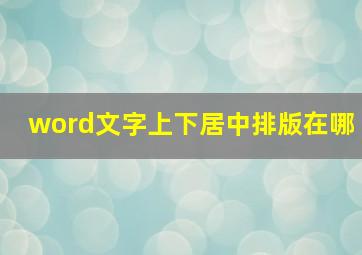 word文字上下居中排版在哪